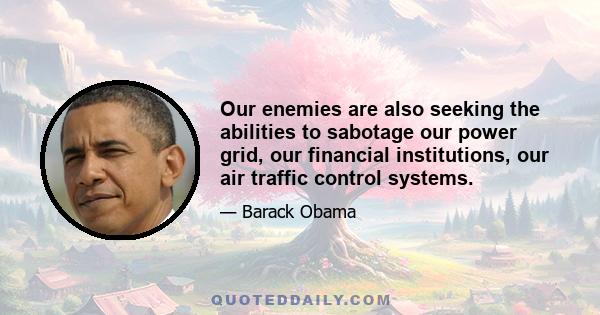 Our enemies are also seeking the abilities to sabotage our power grid, our financial institutions, our air traffic control systems.

— Barack Obama

QUOTEDDAILY.COM